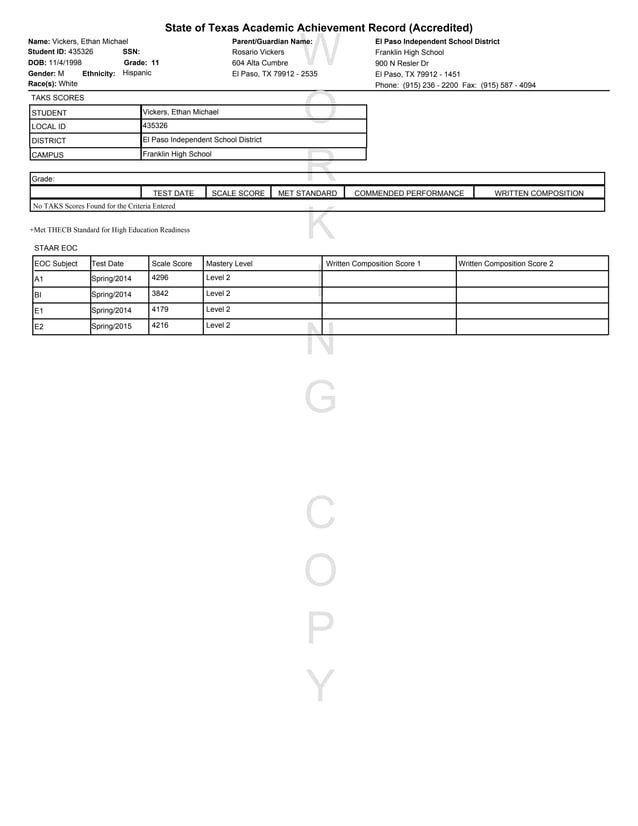 State of Texas Academic Achievement Record (Accredited)

Name: Vickers, Ethan Michael
Student ID: 435326 SSN:
DOB: 11/4/1998 Grade: 11
Gender: M Ethnicity: Hispanic
Race(s): White

Parent/Guardian Name:
Rosario Vickers
604 Alta Cumbre
El Paso, TX 79912 - 2535

El Paso Independent School District
Franklin High School
900 N Resler Dr
El Paso, TX 79912 - 1451
Phone: (915) 236 - 2200 Fax: (915) 587 - 4094

TAKS SCORES

| STUDENT | Vickers, Ethan Michael |
|---|---|
| LOCAL ID | 435326 |
| DISTRICT | El Paso Independent School District |
| CAMPUS | Franklin High School |

Grade:

| | TEST DATE | SCALE SCORE | MET STANDARD | COMMENDED PERFORMANCE | WRITTEN COMPOSITION |
|---|---|---|---|---|---|

No TAKS Scores Found for the Criteria Entered

+Met THECB Standard for High Education Readiness

STAAR EOC

| EOC Subject | Test Date | Scale Score | Mastery Level | Written Composition Score 1 | Written Composition Score 2 |
|---|---|---|---|---|---|
| A1 | Spring/2014 | 4296 | Level 2 | | |
| BI | Spring/2014 | 3842 | Level 2 | | |
| E1 | Spring/2014 | 4179 | Level 2 | | |
| E2 | Spring/2015 | 4216 | Level 2 | | |

WORKING COPY